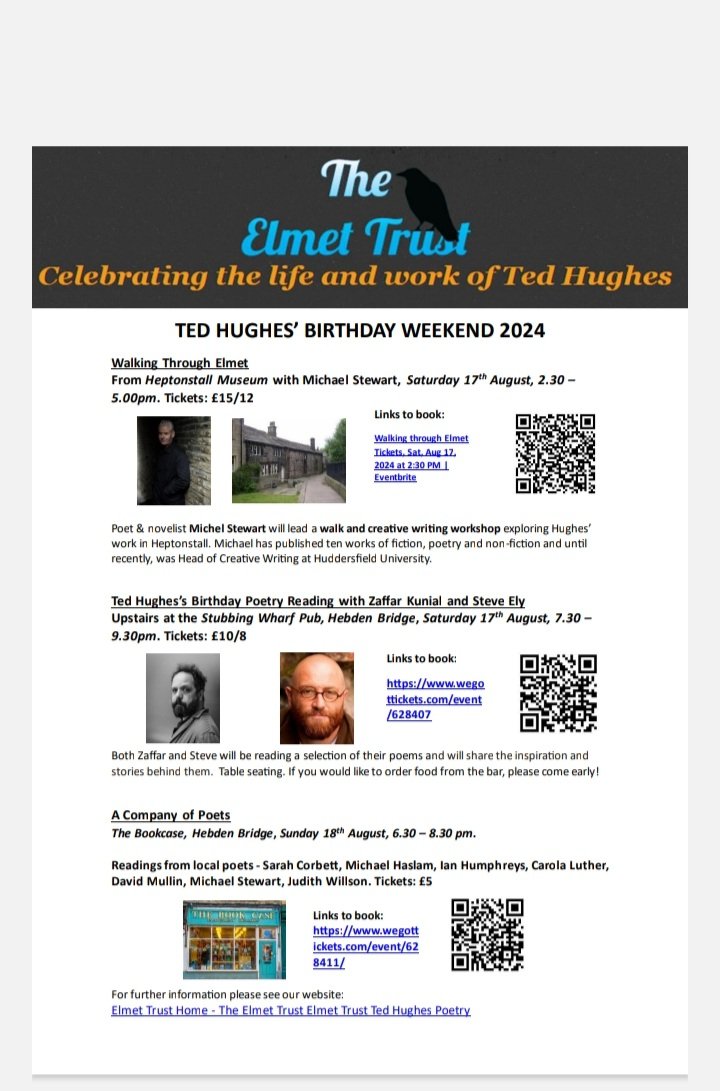 The Elmet Trust
Celebrating the life and work of Ted Hughes

TED HUGHES' BIRTHDAY WEEKEND 2024

Walking Through Elmet
From Heptonstall Museum with Michael Stewart, Saturday 17$^{th}$ August, 2.30 – 5.00pm. Tickets: £15/12

Links to book:
Walking through Elmet Tickets, Sat, Aug 17, 2024 at 2:30 PM | Eventbrite

Poet & novelist Michel Stewart will lead a walk and creative writing workshop exploring Hughes' work in Heptonstall. Michael has published ten works of fiction, poetry and non-fiction and until recently, was Head of Creative Writing at Huddersfield University.

Ted Hughes's Birthday Poetry Reading with Zaffar Kunial and Steve Ely
Upstairs at the Stubbing Wharf Pub, Hebden Bridge, Saturday 17$^{th}$ August, 7.30 – 9.30pm. Tickets: £10/8

Links to book:
https://www.wegottickets.com/event/628407

Both Zaffar and Steve will be reading a selection of their poems and will share the inspiration and stories behind them. Table seating. If you would like to order food from the bar, please come early!

A Company of Poets
The Bookcase, Hebden Bridge, Sunday 18$^{th}$ August, 6.30 – 8.30 pm.

Readings from local poets - Sarah Corbett, Michael Haslam, Ian Humphreys, Carola Luther, David Mullin, Michael Stewart, Judith Willson. Tickets: £5

THE BOOK CASE

Links to book:
https://www.wegottickets.com/event/628411/

For further information please see our website:
Elmet Trust Home - The Elmet Trust Elmet Trust Ted Hughes Poetry